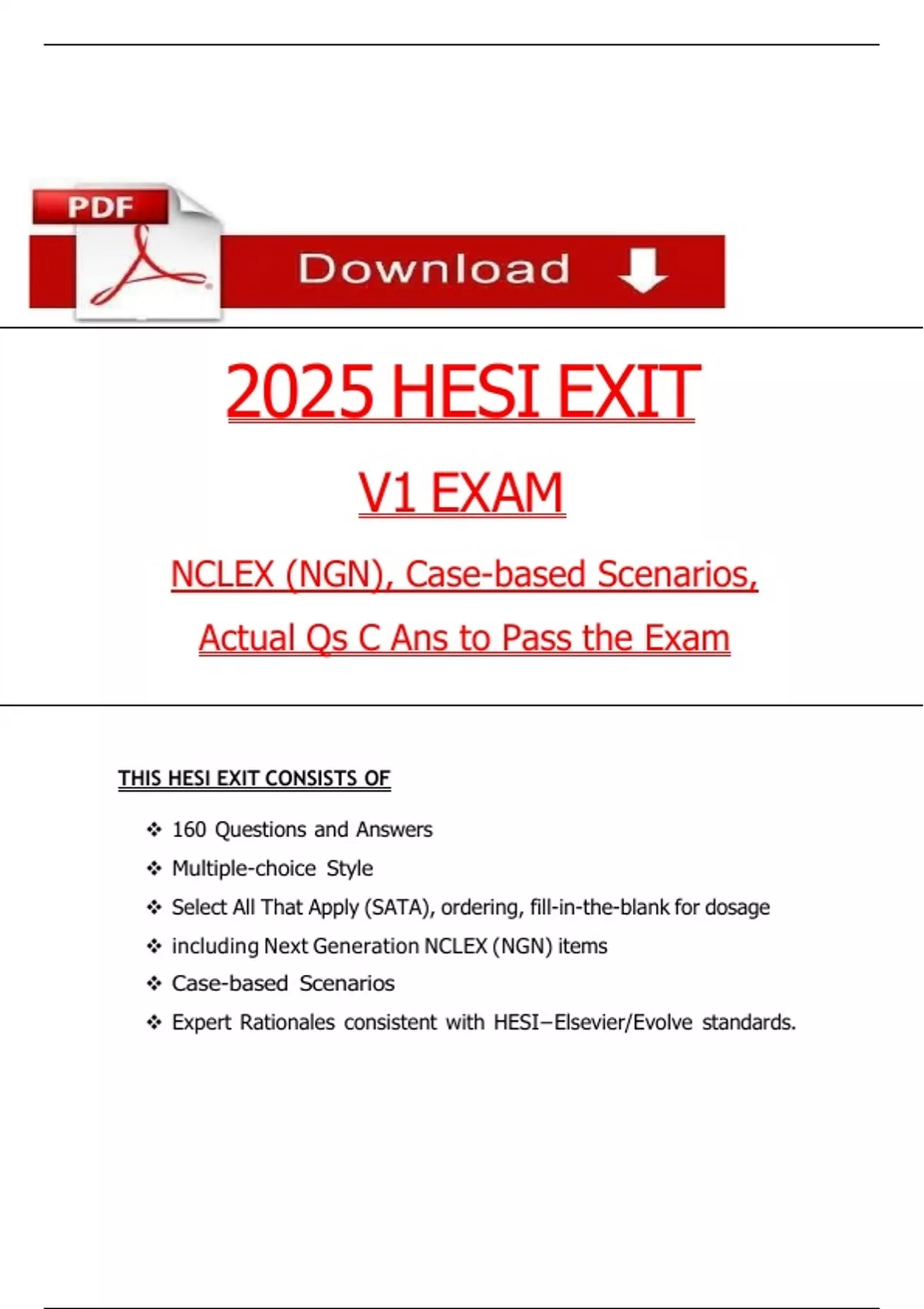 PDF

Download

2025 HESI EXIT

V1 EXAM

NCLEX (NGN), Case-based Scenarios,

Actual Qs C Ans to Pass the Exam

THIS HESI EXIT CONSISTS OF

❖ 160 Questions and Answers
❖ Multiple-choice Style
❖ Select All That Apply (SATA), ordering, fill-in-the-blank for dosage
❖ including Next Generation NCLEX (NGN) items
❖ Case-based Scenarios
❖ Expert Rationales consistent with HESI–Elsevier/Evolve standards.